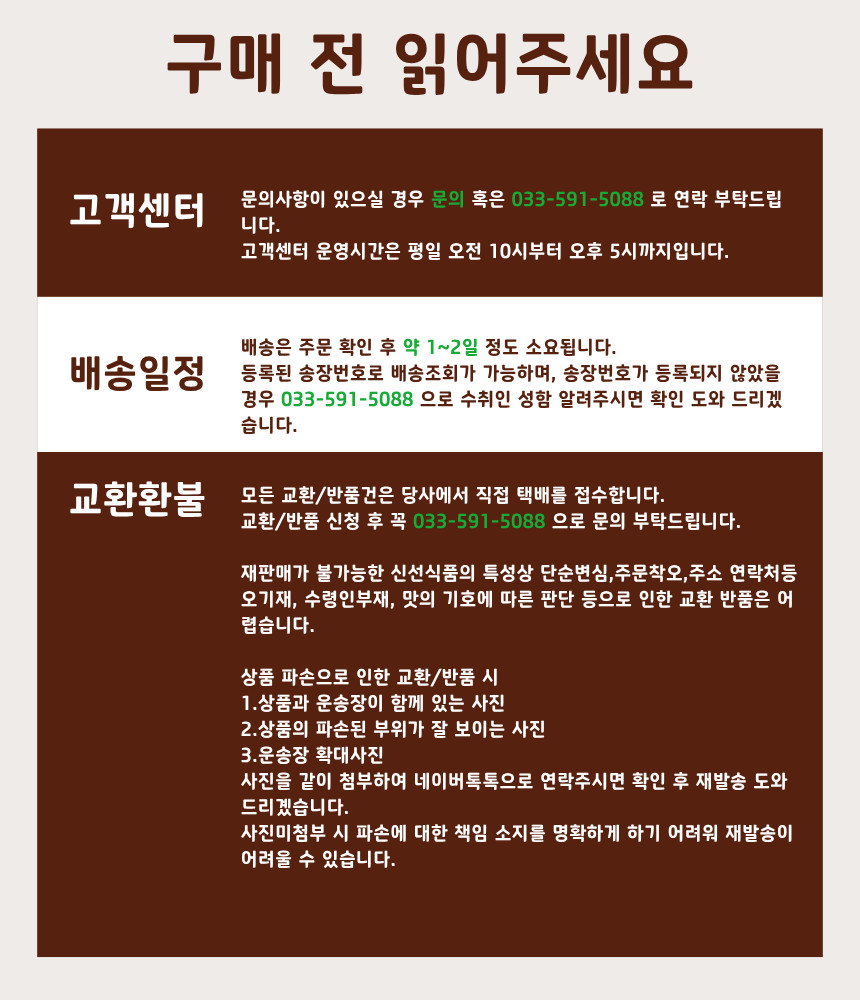 구매 전 읽어주세요

고객센터

문의사항이 있으실 경우 문의 혹은 033-591-5088 로 연락 부탁드립니다.
고객센터 운영시간은 평일 오전 10시부터 오후 5시까지입니다.

배송일정

배송은 주문 확인 후 약 1~2일 정도 소요됩니다.
등록된 송장번호로 배송조회가 가능하며, 송장번호가 등록되지 않았을 경우 033-591-5088 으로 수취인 성함 알려주시면 확인 도와 드리겠습니다.

교환환불

모든 교환/반품건은 당사에서 직접 택배를 접수합니다.
교환/반품 신청 후 꼭 033-591-5088 으로 문의 부탁드립니다.

재판매가 불가능한 신선식품의 특성상 단순변심,주문착오,주소 연락처등 오기재, 수령인부재, 맛의 기호에 따른 판단 등으로 인한 교환 반품은 어렵습니다.

상품 파손으로 인한 교환/반품 시
1.상품과 운송장이 함께 있는 사진
2.상품의 파손된 부위가 잘 보이는 사진
3.운송장 확대사진
사진을 같이 첨부하여 네이버톡톡으로 연락주시면 확인 후 재발송 도와드리겠습니다.
사진미첨부 시 파손에 대한 책임 소지를 명확하게 하기 어려워 재발송이 어려울 수 있습니다.